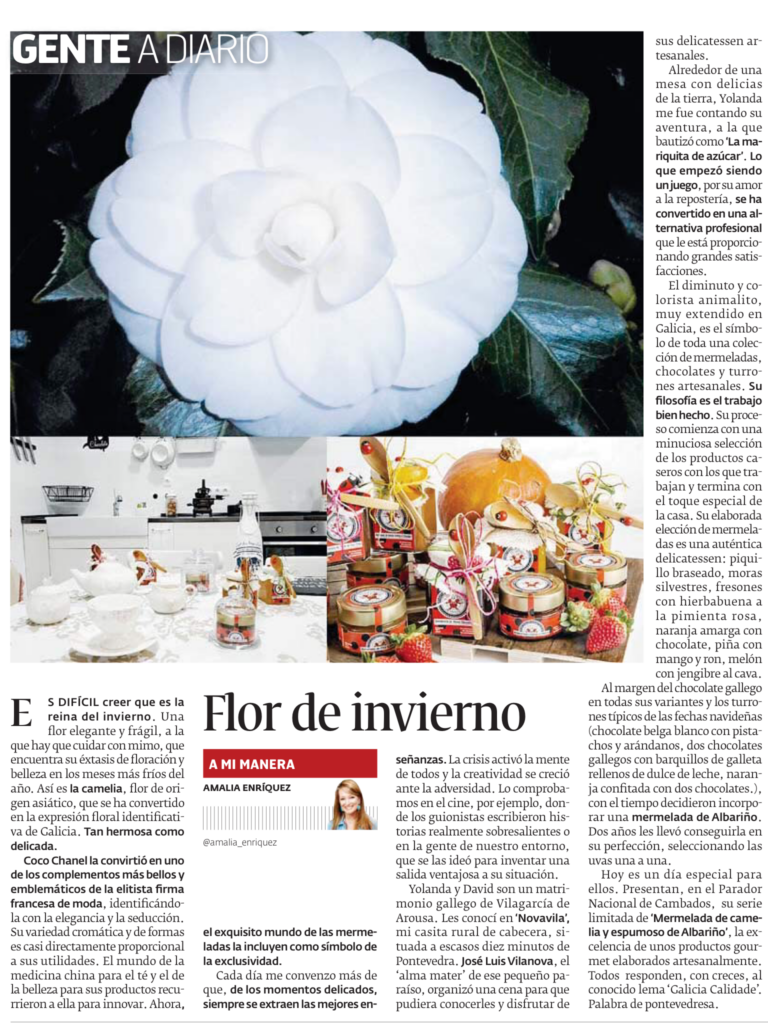 GENTE A DIARIO

Flor de invierno

A MI MANERA

AMALIA ENRÍQUEZ

@amalia_enriquez

ES DIFÍCIL creer que es la reina del invierno. Una flor elegante y frágil, a la que hay que cuidar con mimo, que encuentra su éxtasis de floración y belleza en los meses más fríos del año. Así es la camelia, flor de origen asiático, que se ha convertido en la expresión floral identificativa de Galicia. Tan hermosa como delicada.

Coco Chanel la convirtió en uno de los complementos más bellos y emblemáticos de la elitista firma francesa de moda, identificándola con la elegancia y la seducción. Su variedad cromática y de formas es casi directamente proporcional a sus utilidades. El mundo de la medicina china para el té y el de la belleza para sus productos recurrieron a ella para innovar. Ahora, el exquisito mundo de las mermeladas la incluyen como símbolo de la exclusividad.

Cada día me convenzo más de que, de los momentos delicados, siempre se extraen las mejores enseñanzas. La crisis activó la mente de todos y la creatividad se creció ante la adversidad. Lo comprobamos en el cine, por ejemplo, donde los guionistas escribieron historias realmente sobresalientes o en la gente de nuestro entorno, que se las ideó para inventar una salida ventajosa a su situación.

Yolanda y David son un matrimonio gallego de Vilagarcía de Arousa. Les conocí en 'Novavila', mi casita rural de cabecera, situada a escasos diez minutos de Pontevedra. José Luis Vilanova, el 'alma mater' de ese pequeño paraíso, organizó una cena para que pudiera conocerles y disfrutar de sus delicatessen artesanales.

Alrededor de una mesa con delicias de la tierra, Yolanda me fue contando su aventura, a la que bautizó como 'La mariquita de azúcar'. Lo que empezó siendo un juego, por su amor a la repostería, se ha convertido en una alternativa profesional que le está proporcionando grandes satisfacciones.

El diminuto y colorista animalito, muy extendido en Galicia, es el símbolo de toda una colección de mermeladas, chocolates y turrones artesanales. Su filosofía es el trabajo bien hecho. Su proceso comienza con una minuciosa selección de los productos caseros con los que trabajan y termina con el toque especial de la casa. Su elaborada elección de mermeladas es una auténtica delicatessen: piquillo braseado, moras silvestres, fresones con hierbabuena a la pimienta rosa, naranja amarga con chocolate, piña con mango y ron, melón con jengibre al cava.

Al margen del chocolate gallego en todas sus variantes y los turrones típicos de las fechas navideñas (chocolate belga blanco con pistachos y arándanos, dos chocolates gallegos con barquillos de galleta rellenos de dulce de leche, naranja confitada con dos chocolates.), con el tiempo decidieron incorporar una mermelada de Albariño. Dos años les llevó conseguirla en su perfección, seleccionando las uvas una a una.

Hoy es un día especial para ellos. Presentan, en el Parador Nacional de Cambados, su serie limitada de 'Mermelada de camelia y espumoso de Albariño', la excelencia de unos productos gourmet elaborados artesanalmente. Todos responden, con creces, al conocido lema 'Galicia Calidade'. Palabra de pontevedresa.